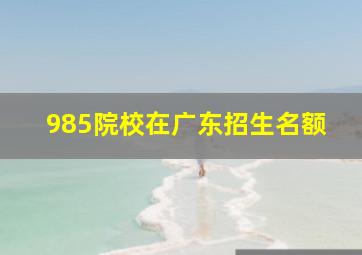 985院校在广东招生名额